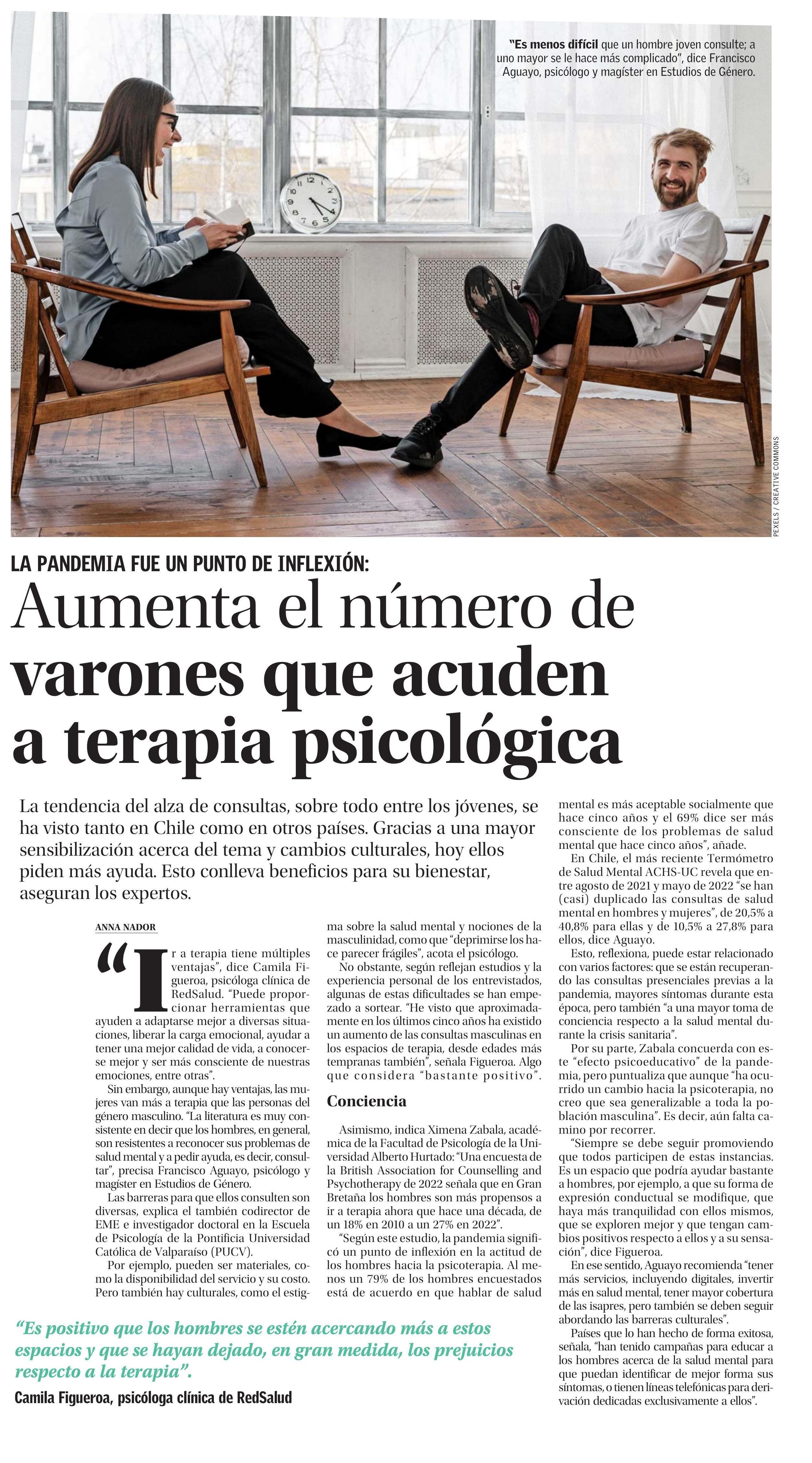 "Es menos difícil que un hombre joven consulte; a uno mayor se le hace más complicado", dice Francisco Aguayo, psicólogo y magíster en Estudios de Género.

PEXELS / CREATIVE COMMONS

LA PANDEMIA FUE UN PUNTO DE INFLEXIÓN:

Aumenta el número de varones que acuden a terapia psicológica

La tendencia del alza de consultas, sobre todo entre los jóvenes, se ha visto tanto en Chile como en otros países. Gracias a una mayor sensibilización acerca del tema y cambios culturales, hoy ellos piden más ayuda. Esto conlleva beneficios para su bienestar, aseguran los expertos.

ANNA NADOR

"Ir a terapia tiene múltiples ventajas", dice Camila Figueroa, psicóloga clínica de RedSalud. "Puede proporcionar herramientas que ayuden a adaptarse mejor a diversas situaciones, liberar la carga emocional, ayudar a tener una mejor calidad de vida, a conocerse mejor y ser más consciente de nuestras emociones, entre otras".

Sin embargo, aunque hay ventajas, las mujeres van más a terapia que las personas del género masculino. "La literatura es muy consistente en decir que los hombres, en general, son resistentes a reconocer sus problemas de salud mental y a pedir ayuda, es decir, consultar", precisa Francisco Aguayo, psicólogo y magíster en Estudios de Género.

Las barreras para que ellos consulten son diversas, explica el también codirector de EME e investigador doctoral en la Escuela de Psicología de la Pontificia Universidad Católica de Valparaíso (PUCV).

Por ejemplo, pueden ser materiales, como la disponibilidad del servicio y su costo. Pero también hay culturales, como el estigma sobre la salud mental y nociones de la masculinidad, como que "deprimirse los hace parecer frágiles", acota el psicólogo.

No obstante, según reflejan estudios y la experiencia personal de los entrevistados, algunas de estas dificultades se han empezado a sortear. "He visto que aproximadamente en los últimos cinco años ha existido un aumento de las consultas masculinas en los espacios de terapia, desde edades más tempranas también", señala Figueroa. Algo que considera "bastante positivo".

Conciencia

Asimismo, indica Ximena Zabala, académica de la Facultad de Psicología de la Universidad Alberto Hurtado: "Una encuesta de la British Association for Counselling and Psychotherapy de 2022 señala que en Gran Bretaña los hombres son más propensos a ir a terapia ahora que hace una década, de un 18% en 2010 a un 27% en 2022".

"Según este estudio, la pandemia significó un punto de inflexión en la actitud de los hombres hacia la psicoterapia. Al menos un 79% de los hombres encuestados está de acuerdo en que hablar de salud mental es más aceptable socialmente que hace cinco años y el 69% dice ser más consciente de los problemas de salud mental que hace cinco años", añade.

En Chile, el más reciente Termómetro de Salud Mental ACHS-UC revela que entre agosto de 2021 y mayo de 2022 "se han (casi) duplicado las consultas de salud mental en hombres y mujeres", de 20,5% a 40,8% para ellas y de 10,5% a 27,8% para ellos, dice Aguayo.

Esto, reflexiona, puede estar relacionado con varios factores: que se están recuperando las consultas presenciales previas a la pandemia, mayores síntomas durante esta época, pero también "a una mayor toma de conciencia respecto a la salud mental durante la crisis sanitaria".

Por su parte, Zabala concuerda con este "efecto psicoeducativo" de la pandemia, pero puntualiza que aunque "ha ocurrido un cambio hacia la psicoterapia, no creo que sea generalizable a toda la población masculina". Es decir, aún falta camino por recorrer.

"Siempre se debe seguir promoviendo que todos participen de estas instancias. Es un espacio que podría ayudar bastante a hombres, por ejemplo, a que su forma de expresión conductual se modifique, que haya más tranquilidad con ellos mismos, que se exploren mejor y que tengan cambios positivos respecto a ellos y a su sensación", dice Figueroa.

En ese sentido, Aguayo recomienda "tener más servicios, incluyendo digitales, invertir más en salud mental, tener mayor cobertura de las isapres, pero también se deben seguir abordando las barreras culturales".

Países que lo han hecho de forma exitosa, señala, "han tenido campañas para educar a los hombres acerca de la salud mental para que puedan identificar de mejor forma sus síntomas, o tienen líneas telefónicas para derivación dedicadas exclusivamente a ellos".

"Es positivo que los hombres se estén acercando más a estos espacios y que se hayan dejado, en gran medida, los prejuicios respecto a la terapia".

Camila Figueroa, psicóloga clínica de RedSalud